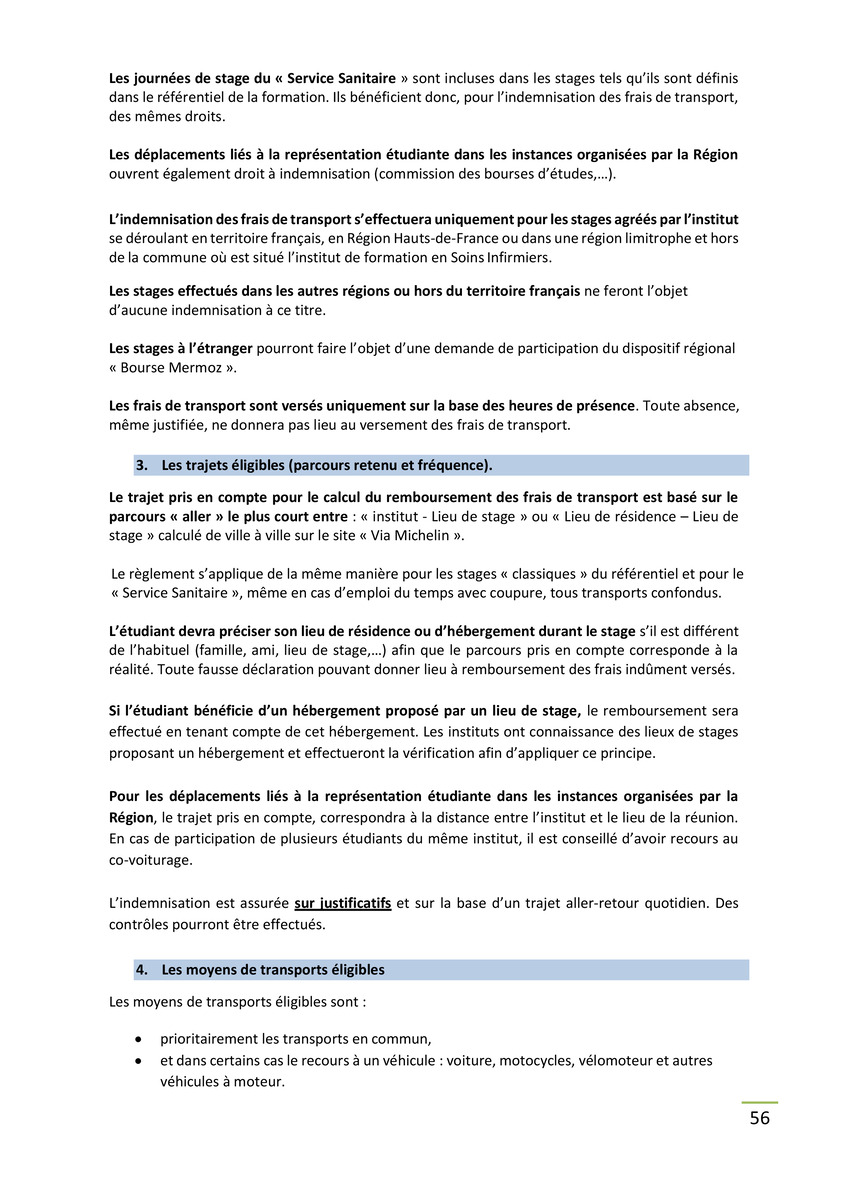 Les journées de stage du « Service Sanitaire » sont incluses dans les stages tels qu'ils sont définis dans le référentiel de la formation. Ils bénéficient donc, pour l'indemnisation des frais de transport, des mêmes droits.

Les déplacements liés à la représentation étudiante dans les instances organisées par la Région ouvrent également droit à indemnisation (commission des bourses d'études,…).

L'indemnisation des frais de transport s'effectuera uniquement pour les stages agréés par l'institut se déroulant en territoire français, en Région Hauts-de-France ou dans une région limitrophe et hors de la commune où est situé l'institut de formation en Soins Infirmiers.

Les stages effectués dans les autres régions ou hors du territoire français ne feront l'objet d'aucune indemnisation à ce titre.

Les stages à l'étranger pourront faire l'objet d'une demande de participation du dispositif régional « Bourse Mermoz ».

Les frais de transport sont versés uniquement sur la base des heures de présence. Toute absence, même justifiée, ne donnera pas lieu au versement des frais de transport.

3. Les trajets éligibles (parcours retenu et fréquence).

Le trajet pris en compte pour le calcul du remboursement des frais de transport est basé sur le parcours « aller » le plus court entre : « institut - Lieu de stage » ou « Lieu de résidence – Lieu de stage » calculé de ville à ville sur le site « Via Michelin ».

Le règlement s'applique de la même manière pour les stages « classiques » du référentiel et pour le « Service Sanitaire », même en cas d'emploi du temps avec coupure, tous transports confondus.

L'étudiant devra préciser son lieu de résidence ou d'hébergement durant le stage s'il est différent de l'habituel (famille, ami, lieu de stage,…) afin que le parcours pris en compte corresponde à la réalité. Toute fausse déclaration pouvant donner lieu à remboursement des frais indûment versés.

Si l'étudiant bénéficie d'un hébergement proposé par un lieu de stage, le remboursement sera effectué en tenant compte de cet hébergement. Les instituts ont connaissance des lieux de stages proposant un hébergement et effectueront la vérification afin d'appliquer ce principe.

Pour les déplacements liés à la représentation étudiante dans les instances organisées par la Région, le trajet pris en compte, correspondra à la distance entre l'institut et le lieu de la réunion. En cas de participation de plusieurs étudiants du même institut, il est conseillé d'avoir recours au co-voiturage.

L'indemnisation est assurée sur justificatifs et sur la base d'un trajet aller-retour quotidien. Des contrôles pourront être effectués.

4. Les moyens de transports éligibles

Les moyens de transports éligibles sont :

• prioritairement les transports en commun,
• et dans certains cas le recours à un véhicule : voiture, motocycles, vélomoteur et autres véhicules à moteur.

56